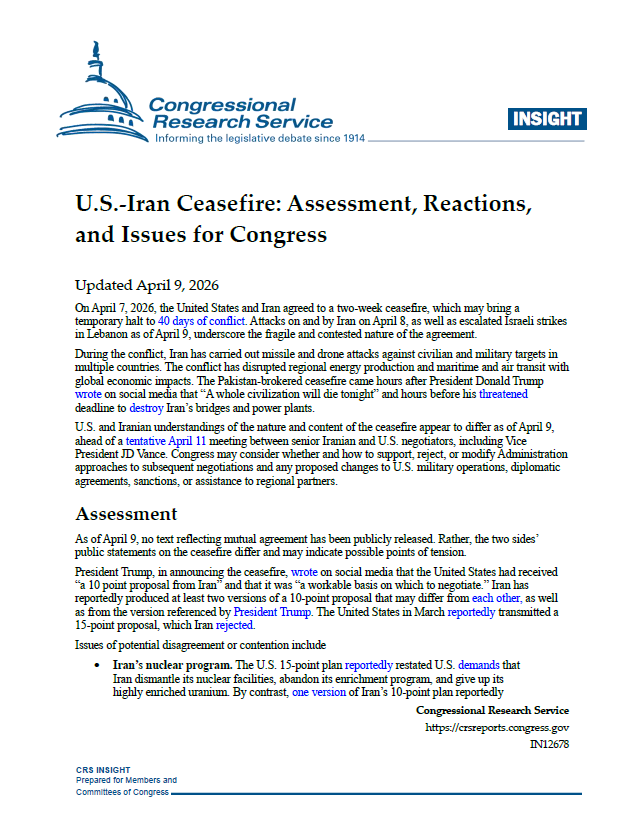 Congressional Research Service
Informing the legislative debate since 1914

INSIGHT

U.S.-Iran Ceasefire: Assessment, Reactions, and Issues for Congress

Updated April 9, 2026

On April 7, 2026, the United States and Iran agreed to a two-week ceasefire, which may bring a temporary halt to 40 days of conflict. Attacks on and by Iran on April 8, as well as escalated Israeli strikes in Lebanon as of April 9, underscore the fragile and contested nature of the agreement.

During the conflict, Iran has carried out missile and drone attacks against civilian and military targets in multiple countries. The conflict has disrupted regional energy production and maritime and air transit with global economic impacts. The Pakistan-brokered ceasefire came hours after President Donald Trump wrote on social media that "A whole civilization will die tonight" and hours before his threatened deadline to destroy Iran's bridges and power plants.

U.S. and Iranian understandings of the nature and content of the ceasefire appear to differ as of April 9, ahead of a tentative April 11 meeting between senior Iranian and U.S. negotiators, including Vice President JD Vance. Congress may consider whether and how to support, reject, or modify Administration approaches to subsequent negotiations and any proposed changes to U.S. military operations, diplomatic agreements, sanctions, or assistance to regional partners.

Assessment

As of April 9, no text reflecting mutual agreement has been publicly released. Rather, the two sides' public statements on the ceasefire differ and may indicate possible points of tension.

President Trump, in announcing the ceasefire, wrote on social media that the United States had received "a 10 point proposal from Iran" and that it was "a workable basis on which to negotiate." Iran has reportedly produced at least two versions of a 10-point proposal that may differ from each other, as well as from the version referenced by President Trump. The United States in March reportedly transmitted a 15-point proposal, which Iran rejected.

Issues of potential disagreement or contention include

• Iran's nuclear program. The U.S. 15-point plan reportedly restated U.S. demands that Iran dismantle its nuclear facilities, abandon its enrichment program, and give up its highly enriched uranium. By contrast, one version of Iran's 10-point plan reportedly

Congressional Research Service
https://crsreports.congress.gov
IN12678

CRS INSIGHT
Prepared for Members and
Committees of Congress